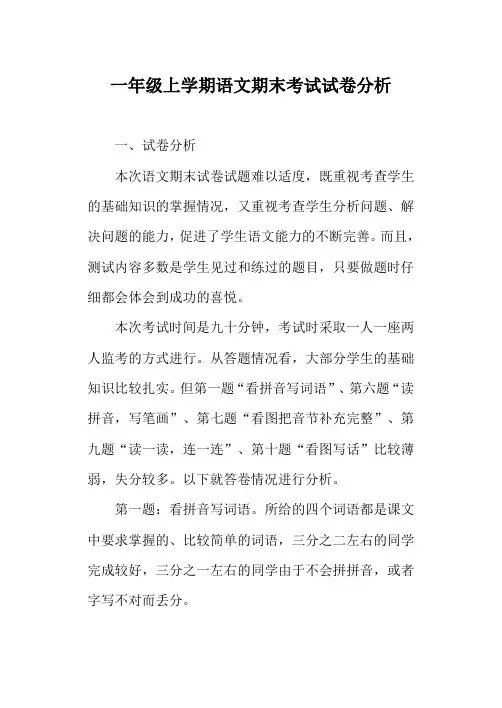 一年级上学期语文期末考试试卷分析

一、试卷分析

本次语文期末试卷试题难以适度，既重视考查学生的基础知识的掌握情况，又重视考查学生分析问题、解决问题的能力，促进了学生语文能力的不断完善。而且，测试内容多数是学生见过和练过的题目，只要做题时仔细都会体会到成功的喜悦。

本次考试时间是九十分钟，考试时采取一人一座两人监考的方式进行。从答题情况看，大部分学生的基础知识比较扎实。但第一题“看拼音写词语”、第六题“读拼音，写笔画”、第七题“看图把音节补充完整”、第九题“读一读，连一连”、第十题“看图写话”比较薄弱，失分较多。以下就答卷情况进行分析。

第一题：看拼音写词语。所给的四个词语都是课文中要求掌握的、比较简单的词语，三分之二左右的同学完成较好，三分之一左右的同学由于不会拼拼音，或者字写不对而丢分。